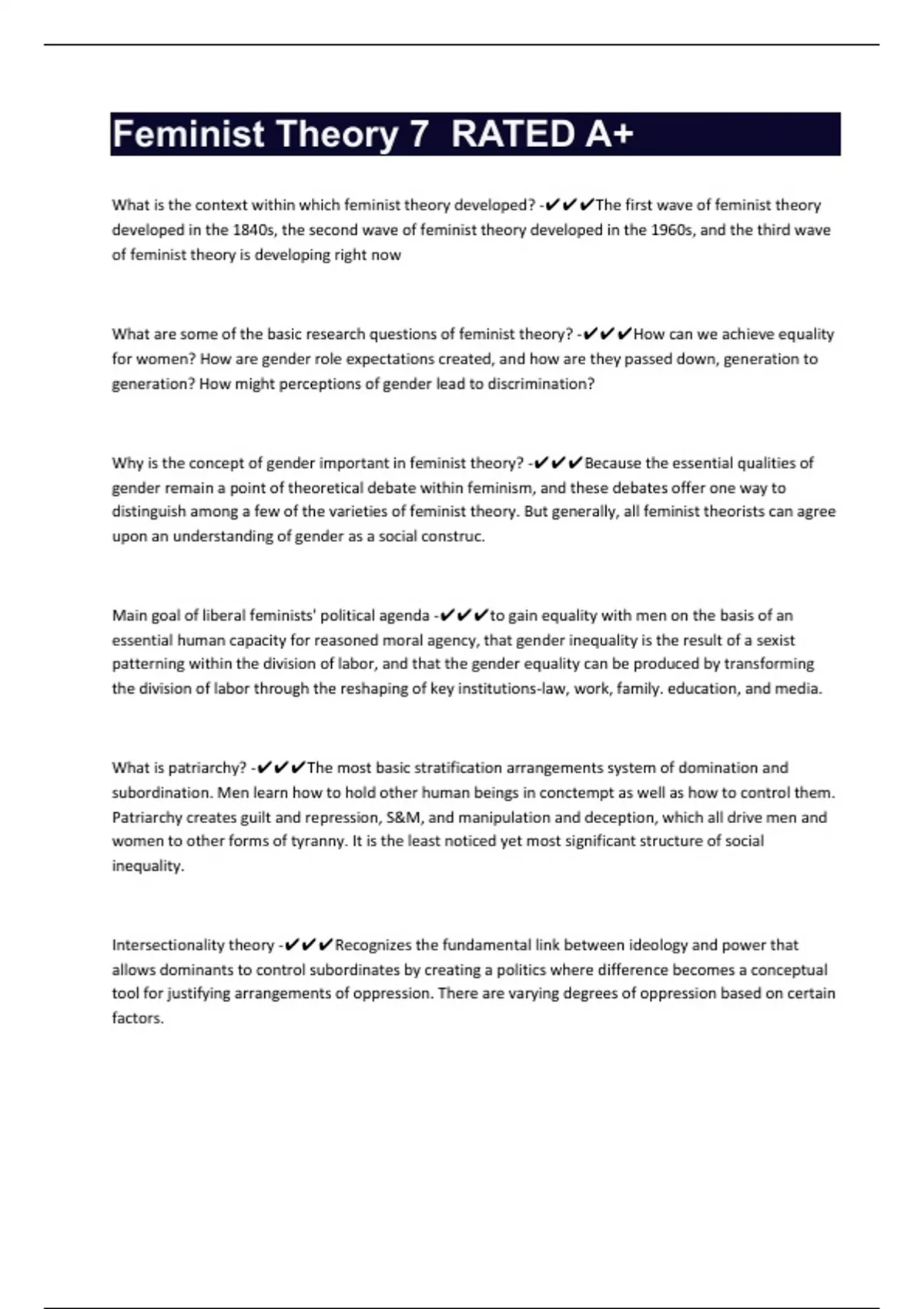 Feminist Theory 7  RATED A+

What is the context within which feminist theory developed? -✔✔✔The first wave of feminist theory developed in the 1840s, the second wave of feminist theory developed in the 1960s, and the third wave of feminist theory is developing right now

What are some of the basic research questions of feminist theory? -✔✔✔How can we achieve equality for women? How are gender role expectations created, and how are they passed down, generation to generation? How might perceptions of gender lead to discrimination?

Why is the concept of gender important in feminist theory? -✔✔✔Because the essential qualities of gender remain a point of theoretical debate within feminism, and these debates offer one way to distinguish among a few of the varieties of feminist theory. But generally, all feminist theorists can agree upon an understanding of gender as a social construc.

Main goal of liberal feminists' political agenda -✔✔✔to gain equality with men on the basis of an essential human capacity for reasoned moral agency, that gender inequality is the result of a sexist patterning within the division of labor, and that the gender equality can be produced by transforming the division of labor through the reshaping of key institutions-law, work, family. education, and media.

What is patriarchy? -✔✔✔The most basic stratification arrangements system of domination and subordination. Men learn how to hold other human beings in conctempt as well as how to control them. Patriarchy creates guilt and repression, S&M, and manipulation and deception, which all drive men and women to other forms of tyranny. It is the least noticed yet most significant structure of social inequality.

Intersectionality theory -✔✔✔Recognizes the fundamental link between ideology and power that allows dominants to control subordinates by creating a politics where difference becomes a conceptual tool for justifying arrangements of oppression. There are varying degrees of oppression based on certain factors.